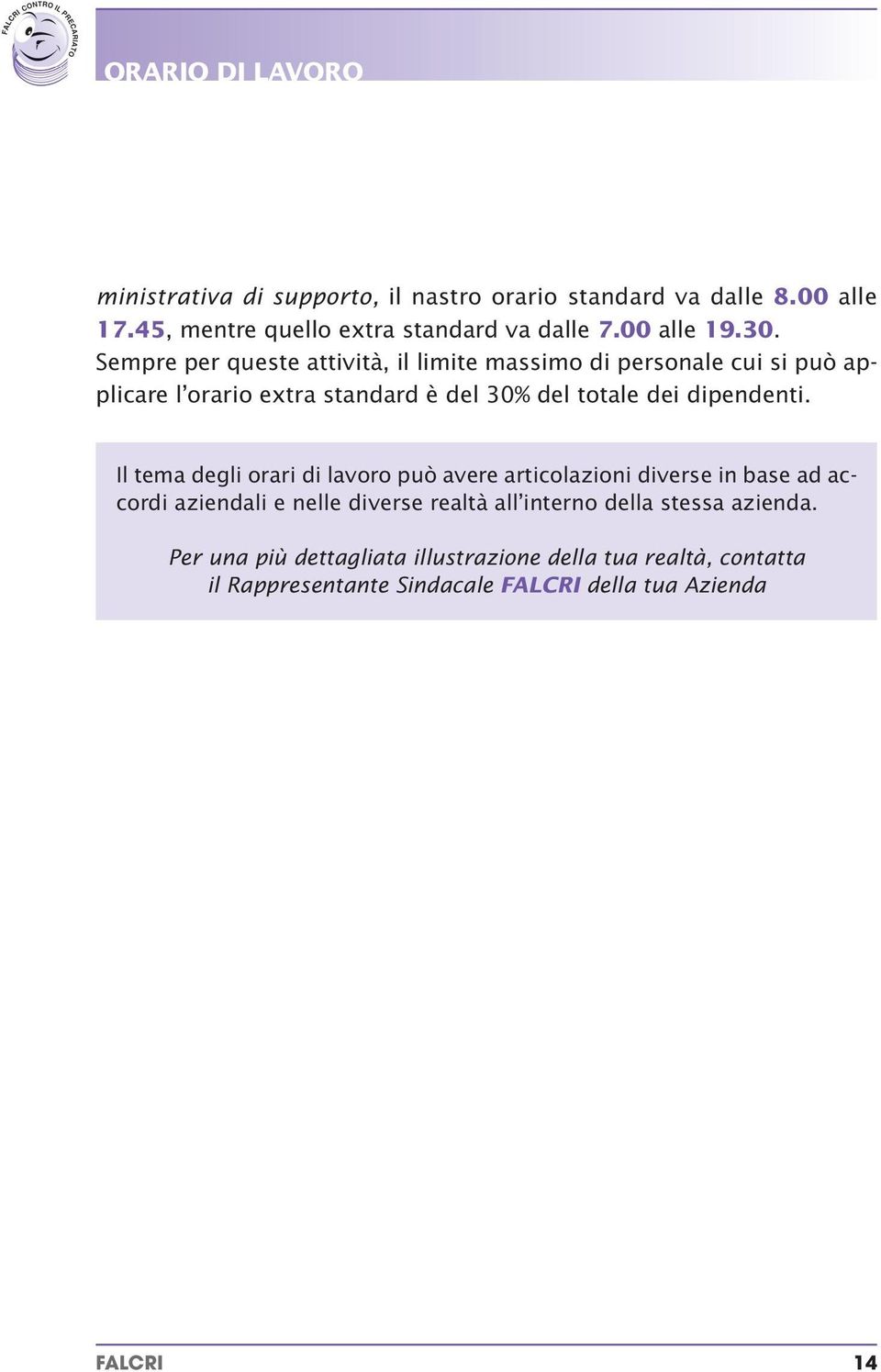 FALCRI CONTRO IL PRECARIATO

ORARIO DI LAVORO

ministrativa di supporto, il nastro orario standard va dalle 8.00 alle 17.45, mentre quello extra standard va dalle 7.00 alle 19.30. Sempre per queste attività, il limite massimo di personale cui si può applicare l'orario extra standard è del 30% del totale dei dipendenti.

Il tema degli orari di lavoro può avere articolazioni diverse in base ad accordi aziendali e nelle diverse realtà all'interno della stessa azienda.

Per una più dettagliata illustrazione della tua realtà, contatta il Rappresentante Sindacale FALCRI della tua Azienda

FALCRI 14